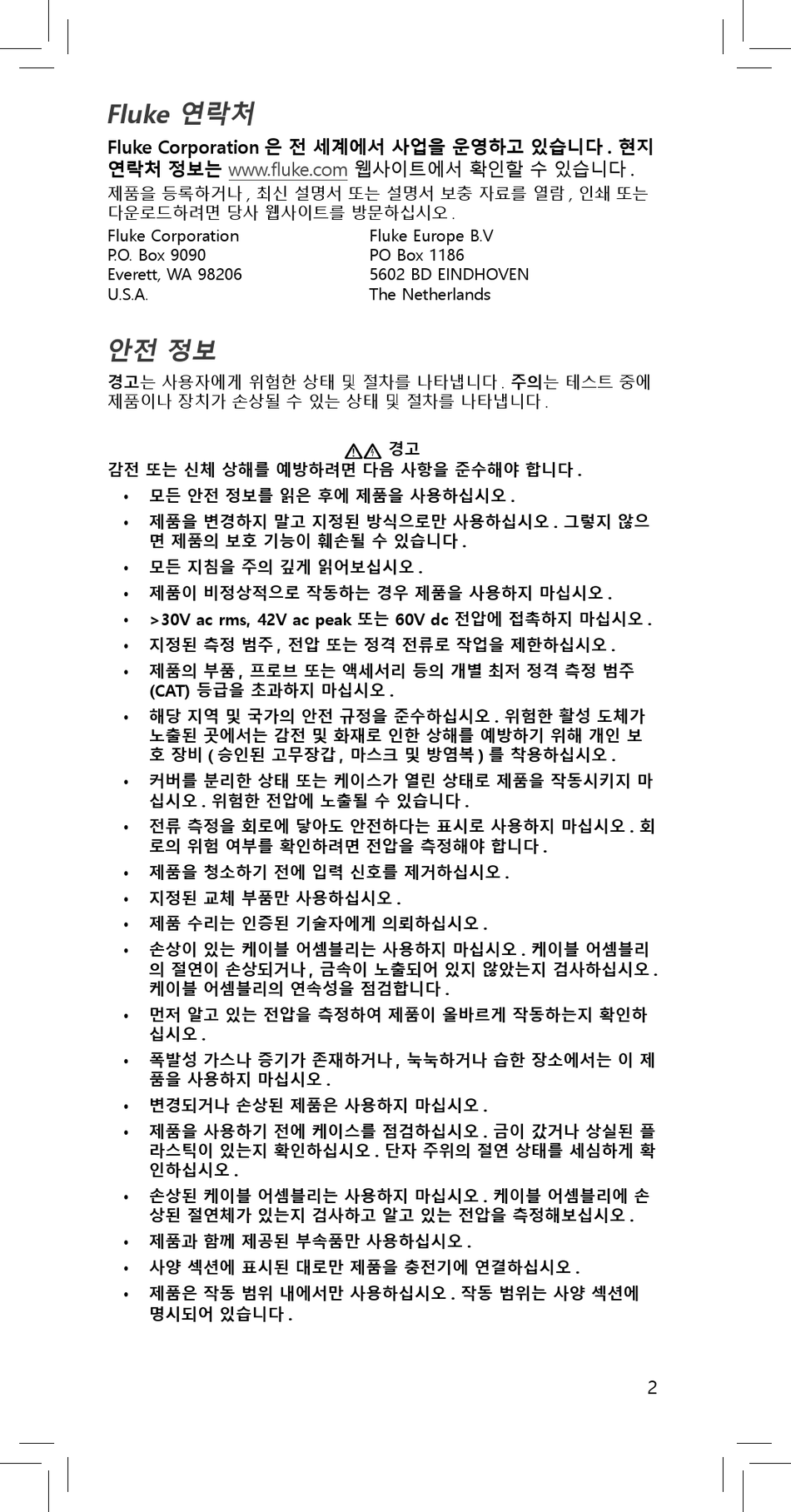 Fluke 연락처

Fluke Corporation 은 전 세계에서 사업을 운영하고 있습니다 . 현지 연락처 정보는 www.fluke.com 웹사이트에서 확인할 수 있습니다 .

제품을 등록하거나 , 최신 설명서 또는 설명서 보충 자료를 열람 , 인쇄 또는 다운로드하려면 당사 웹사이트를 방문하십시오 .

Fluke Corporation
P.O. Box 9090
Everett, WA 98206
U.S.A.

Fluke Europe B.V
PO Box 1186
5602 BD EINDHOVEN
The Netherlands

안전 정보

경고는 사용자에게 위험한 상태 및 절차를 나타냅니다 . 주의는 테스트 중에 제품이나 장치가 손상될 수 있는 상태 및 절차를 나타냅니다 .

경고

감전 또는 신체 상해를 예방하려면 다음 사항을 준수해야 합니다 .

• 모든 안전 정보를 읽은 후에 제품을 사용하십시오 .
• 제품을 변경하지 말고 지정된 방식으로만 사용하십시오 . 그렇지 않으면 제품의 보호 기능이 훼손될 수 있습니다 .
• 모든 지침을 주의 깊게 읽어보십시오 .
• 제품이 비정상적으로 작동하는 경우 제품을 사용하지 마십시오 .
• >30V ac rms, 42V ac peak 또는 60V dc 전압에 접촉하지 마십시오 .
• 지정된 측정 범주 , 전압 또는 정격 전류로 작업을 제한하십시오 .
• 제품의 부품 , 프로브 또는 액세서리 등의 개별 최저 정격 측정 범주 (CAT) 등급을 초과하지 마십시오 .
• 해당 지역 및 국가의 안전 규정을 준수하십시오 . 위험한 활성 도체가 노출된 곳에서는 감전 및 화재로 인한 상해를 예방하기 위해 개인 보호 장비 ( 승인된 고무장갑 , 마스크 및 방염복 ) 를 착용하십시오 .
• 커버를 분리한 상태 또는 케이스가 열린 상태로 제품을 작동시키지 마십시오 . 위험한 전압에 노출될 수 있습니다 .
• 전류 측정을 회로에 닿아도 안전하다는 표시로 사용하지 마십시오 . 회로의 위험 여부를 확인하려면 전압을 측정해야 합니다 .
• 제품을 청소하기 전에 입력 신호를 제거하십시오 .
• 지정된 교체 부품만 사용하십시오 .
• 제품 수리는 인증된 기술자에게 의뢰하십시오 .
• 손상이 있는 케이블 어셈블리는 사용하지 마십시오 . 케이블 어셈블리의 절연이 손상되거나 , 금속이 노출되어 있지 않았는지 검사하십시오 . 케이블 어셈블리의 연속성을 점검합니다 .
• 먼저 알고 있는 전압을 측정하여 제품이 올바르게 작동하는지 확인하십시오 .
• 폭발성 가스나 증기가 존재하거나 , 눅눅하거나 습한 장소에서는 이 제품을 사용하지 마십시오 .
• 변경되거나 손상된 제품은 사용하지 마십시오 .
• 제품을 사용하기 전에 케이스를 점검하십시오 . 금이 갔거나 상실된 플라스틱이 있는지 확인하십시오 . 단자 주위의 절연 상태를 세심하게 확인하십시오 .
• 손상된 케이블 어셈블리는 사용하지 마십시오 . 케이블 어셈블리에 손상된 절연체가 있는지 검사하고 알고 있는 전압을 측정해보십시오 .
• 제품과 함께 제공된 부속품만 사용하십시오 .
• 사양 섹션에 표시된 대로만 제품을 충전기에 연결하십시오 .
• 제품은 작동 범위 내에서만 사용하십시오 . 작동 범위는 사양 섹션에 명시되어 있습니다 .

2